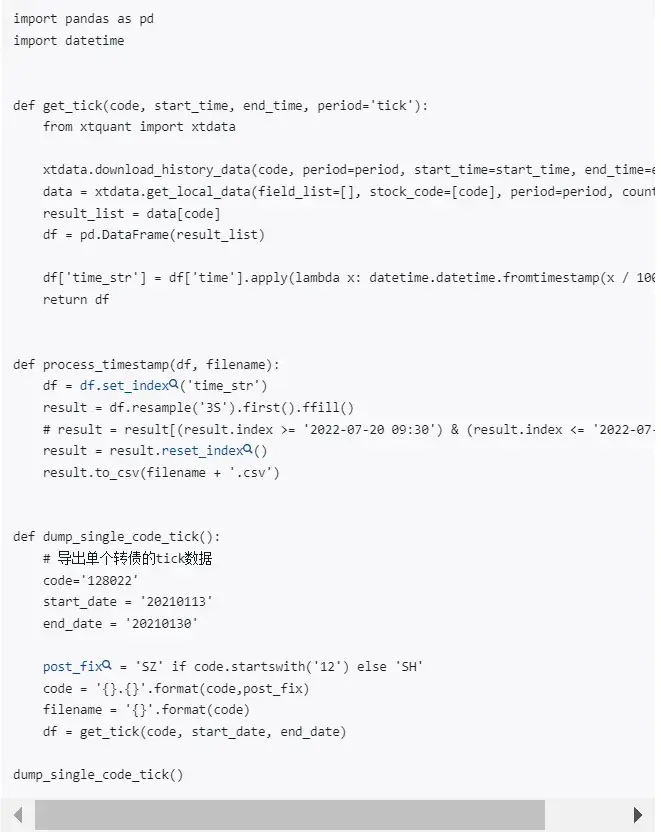 import pandas as pd
import datetime


def get_tick(code, start_time, end_time, period='tick'):
    from xtquant import xtdata

    xtdata.download_history_data(code, period=period, start_time=start_time, end_time=e
    data = xtdata.get_local_data(field_list=[], stock_code=[code], period=period, count
    result_list = data[code]
    df = pd.DataFrame(result_list)

    df['time_str'] = df['time'].apply(lambda x: datetime.datetime.fromtimestamp(x / 100
    return df


def process_timestamp(df, filename):
    df = df.set_index('time_str')
    result = df.resample('3S').first().ffill()
    # result = result[(result.index >= '2022-07-20 09:30') & (result.index <= '2022-07-
    result = result.reset_index()
    result.to_csv(filename + '.csv')


def dump_single_code_tick():
    # 导出单个转债的tick数据
    code='128022'
    start_date = '20210113'
    end_date = '20210130'

    post_fix = 'SZ' if code.startswith('12') else 'SH'
    code = '{}.{}'.format(code,post_fix)
    filename = '{}'.format(code)
    df = get_tick(code, start_date, end_date)

dump_single_code_tick()